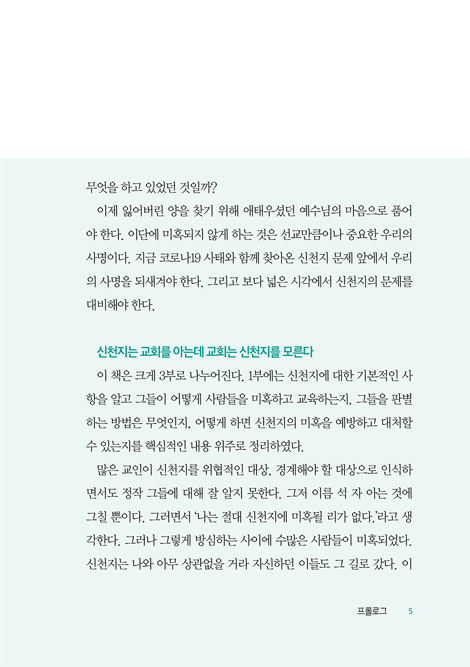 무엇을 하고 있었던 것일까?

이제 잃어버린 양을 찾기 위해 애태우셨던 예수님의 마음으로 품어야 한다. 이단에 미혹되지 않게 하는 것은 선교만큼이나 중요한 우리의 사명이다. 지금 코로나19 사태와 함께 찾아온 신천지 문제 앞에서 우리의 사명을 되새겨야 한다. 그리고 보다 넓은 시각에서 신천지의 문제를 대비해야 한다.

신천지는 교회를 아는데 교회는 신천지를 모른다

이 책은 크게 3부로 나누어진다. 1부에는 신천지에 대한 기본적인 사항을 알고 그들이 어떻게 사람들을 미혹하고 교육하는지, 그들을 판별하는 방법은 무엇인지, 어떻게 하면 신천지의 미혹을 예방하고 대처할 수 있는지를 핵심적인 내용 위주로 정리하였다.

많은 교인이 신천지를 위협적인 대상, 경계해야 할 대상으로 인식하면서도 정작 그들에 대해 잘 알지 못한다. 그저 이름 석 자 아는 것에 그칠 뿐이다. 그러면서 '나는 절대 신천지에 미혹될 리가 없다.'라고 생각한다. 그러나 그렇게 방심하는 사이에 수많은 사람들이 미혹되었다. 신천지는 나와 아무 상관없을 거라 자신하던 이들도 그 길로 갔다. 이

프롤로그 5